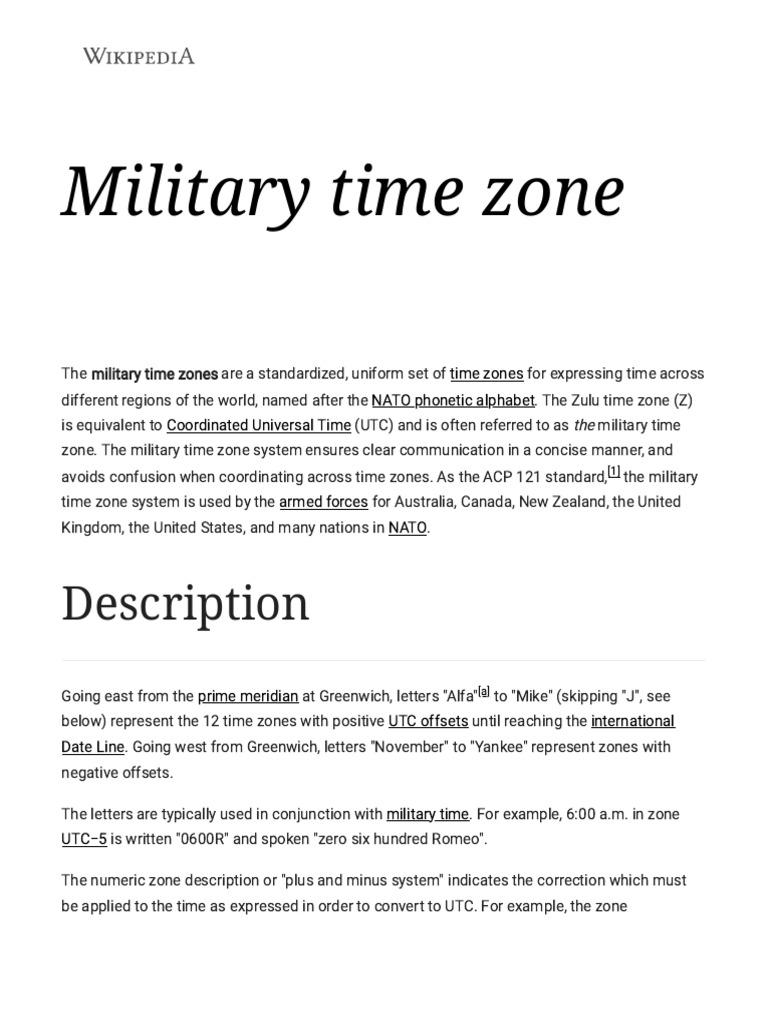 WIKIPEDIA

Military time zone

The military time zones are a standardized, uniform set of time zones for expressing time across different regions of the world, named after the NATO phonetic alphabet. The Zulu time zone (Z) is equivalent to Coordinated Universal Time (UTC) and is often referred to as the military time zone. The military time zone system ensures clear communication in a concise manner, and avoids confusion when coordinating across time zones. As the ACP 121 standard,[1] the military time zone system is used by the armed forces for Australia, Canada, New Zealand, the United Kingdom, the United States, and many nations in NATO.

Description

Going east from the prime meridian at Greenwich, letters "Alfa"[a] to "Mike" (skipping "J", see below) represent the 12 time zones with positive UTC offsets until reaching the international Date Line. Going west from Greenwich, letters "November" to "Yankee" represent zones with negative offsets.

The letters are typically used in conjunction with military time. For example, 6:00 a.m. in zone UTC−5 is written "0600R" and spoken "zero six hundred Romeo".

The numeric zone description or "plus and minus system" indicates the correction which must be applied to the time as expressed in order to convert to UTC. For example, the zone